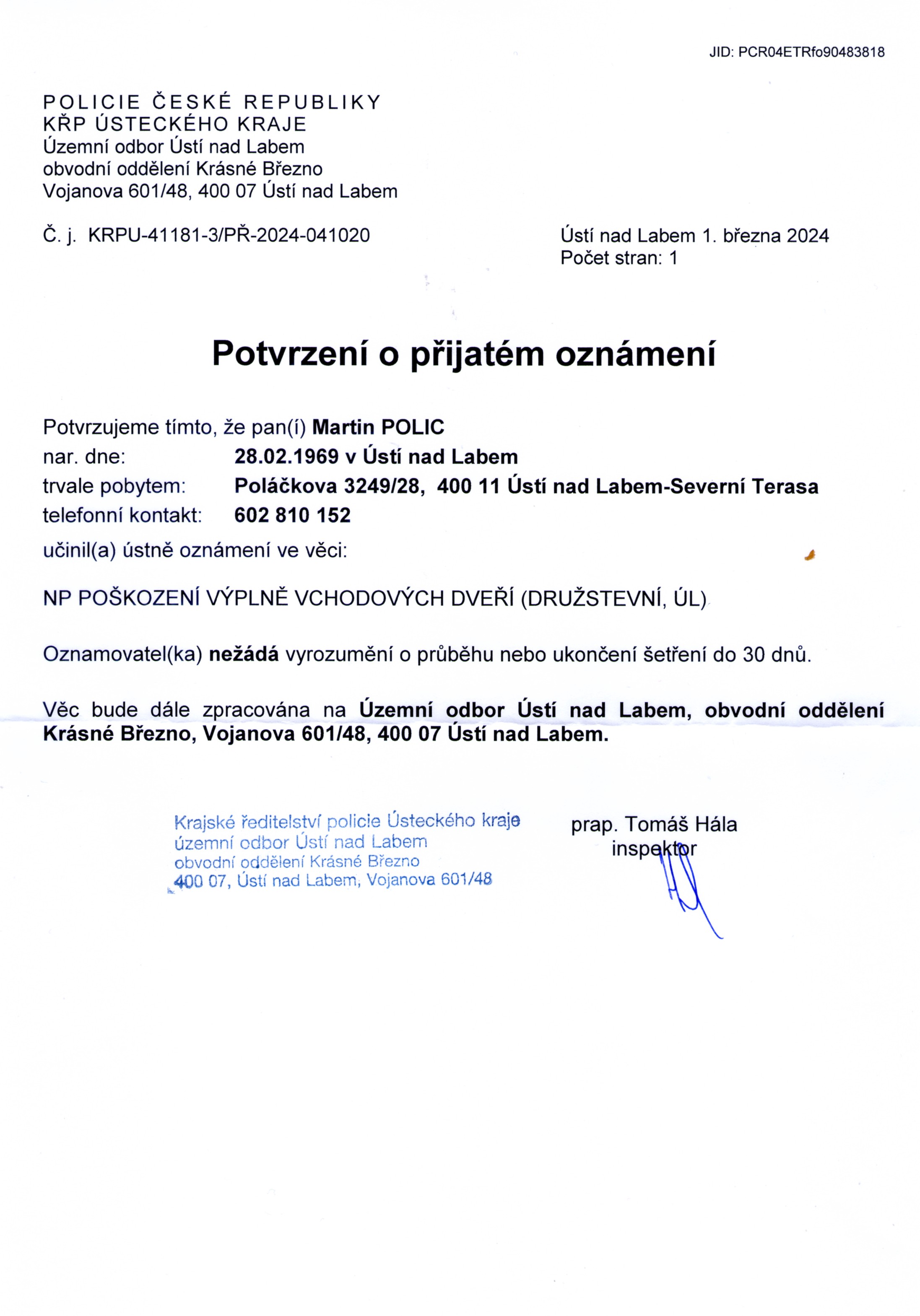 JID: PCR04ETRfo90483818

POLICIE ČESKÉ REPUBLIKY
KŘP ÚSTECKÉHO KRAJE
Územní odbor Ústí nad Labem
obvodní oddělení Krásné Březno
Vojanova 601/48, 400 07 Ústí nad Labem

Č. j. KRPU-41181-3/PŘ-2024-041020

Ústí nad Labem 1. března 2024
Počet stran: 1

Potvrzení o přijatém oznámení

Potvrzujeme tímto, že pan(í) Martin POLIC
nar. dne: 28.02.1969 v Ústí nad Labem
trvale pobytem: Poláčkova 3249/28, 400 11 Ústí nad Labem-Severní Terasa
telefonní kontakt: 602 810 152
učinil(a) ústně oznámení ve věci:

NP POŠKOZENÍ VÝPLNĚ VCHODOVÝCH DVEŘÍ (DRUŽSTEVNÍ, ÚL)

Oznamovatel(ka) nežádá vyrozumění o průběhu nebo ukončení šetření do 30 dnů.

Věc bude dále zpracována na Územní odbor Ústí nad Labem, obvodní oddělení Krásné Březno, Vojanova 601/48, 400 07 Ústí nad Labem.

Krajské ředitelství policie Ústeckého kraje
územní odbor Ústí nad Labem
obvodní oddělení Krásné Březno
400 07, Ústí nad Labem, Vojanova 601/48

prap. Tomáš Hála
inspektor